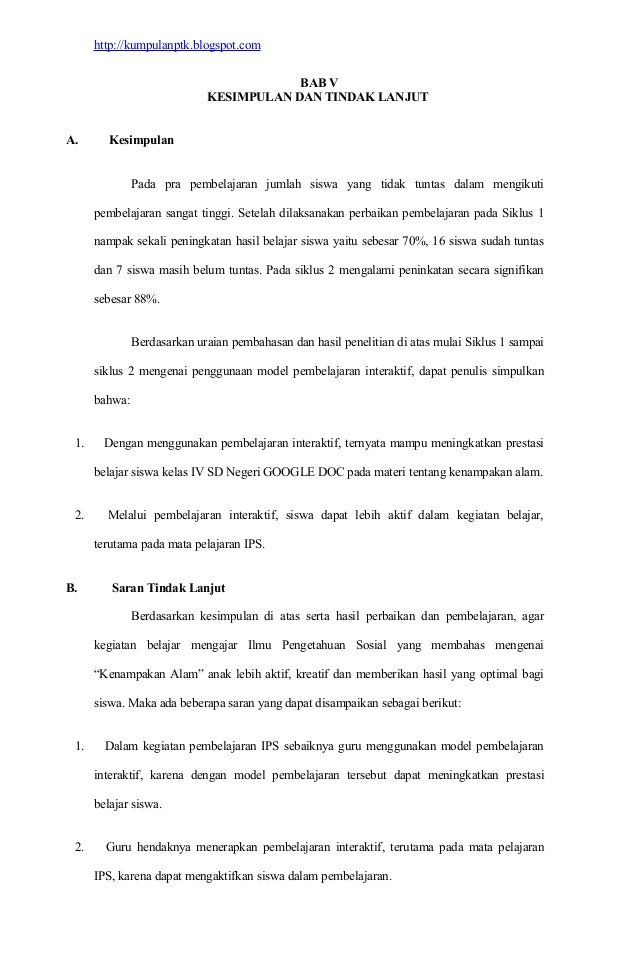 http://kumpulanptk.blogspot.com

BAB V
KESIMPULAN DAN TINDAK LANJUT

A. Kesimpulan

Pada pra pembelajaran jumlah siswa yang tidak tuntas dalam mengikuti pembelajaran sangat tinggi. Setelah dilaksanakan perbaikan pembelajaran pada Siklus 1 nampak sekali peningkatan hasil belajar siswa yaitu sebesar 70%, 16 siswa sudah tuntas dan 7 siswa masih belum tuntas. Pada siklus 2 mengalami peninkatan secara signifikan sebesar 88%.

Berdasarkan uraian pembahasan dan hasil penelitian di atas mulai Siklus 1 sampai siklus 2 mengenai penggunaan model pembelajaran interaktif, dapat penulis simpulkan bahwa:

1. Dengan menggunakan pembelajaran interaktif, ternyata mampu meningkatkan prestasi belajar siswa kelas IV SD Negeri GOOGLE DOC pada materi tentang kenampakan alam.

2. Melalui pembelajaran interaktif, siswa dapat lebih aktif dalam kegiatan belajar, terutama pada mata pelajaran IPS.

B. Saran Tindak Lanjut

Berdasarkan kesimpulan di atas serta hasil perbaikan dan pembelajaran, agar kegiatan belajar mengajar Ilmu Pengetahuan Sosial yang membahas mengenai “Kenampakan Alam” anak lebih aktif, kreatif dan memberikan hasil yang optimal bagi siswa. Maka ada beberapa saran yang dapat disampaikan sebagai berikut:

1. Dalam kegiatan pembelajaran IPS sebaiknya guru menggunakan model pembelajaran interaktif, karena dengan model pembelajaran tersebut dapat meningkatkan prestasi belajar siswa.

2. Guru hendaknya menerapkan pembelajaran interaktif, terutama pada mata pelajaran IPS, karena dapat mengaktifkan siswa dalam pembelajaran.